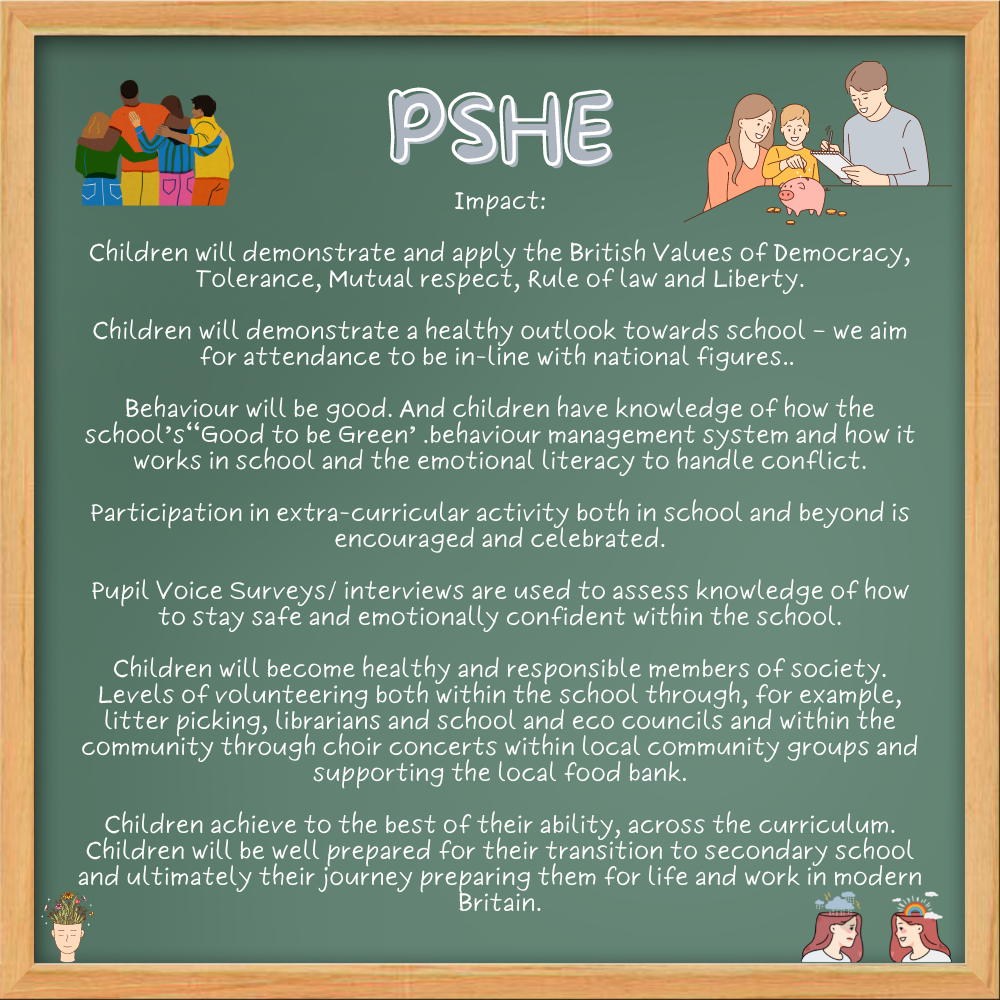 PSHE

Impact:

Children will demonstrate and apply the British Values of Democracy, Tolerance, Mutual respect, Rule of law and Liberty.

Children will demonstrate a healthy outlook towards school – we aim for attendance to be in-line with national figures..

Behaviour will be good. And children have knowledge of how the school's"Good to be Green' .behaviour management system and how it works in school and the emotional literacy to handle conflict.

Participation in extra-curricular activity both in school and beyond is encouraged and celebrated.

Pupil Voice Surveys/ interviews are used to assess knowledge of how to stay safe and emotionally confident within the school.

Children will become healthy and responsible members of society. Levels of volunteering both within the school through, for example, litter picking, librarians and school and eco councils and within the community through choir concerts within local community groups and supporting the local food bank.

Children achieve to the best of their ability, across the curriculum. Children will be well prepared for their transition to secondary school and ultimately their journey preparing them for life and work in modern Britain.